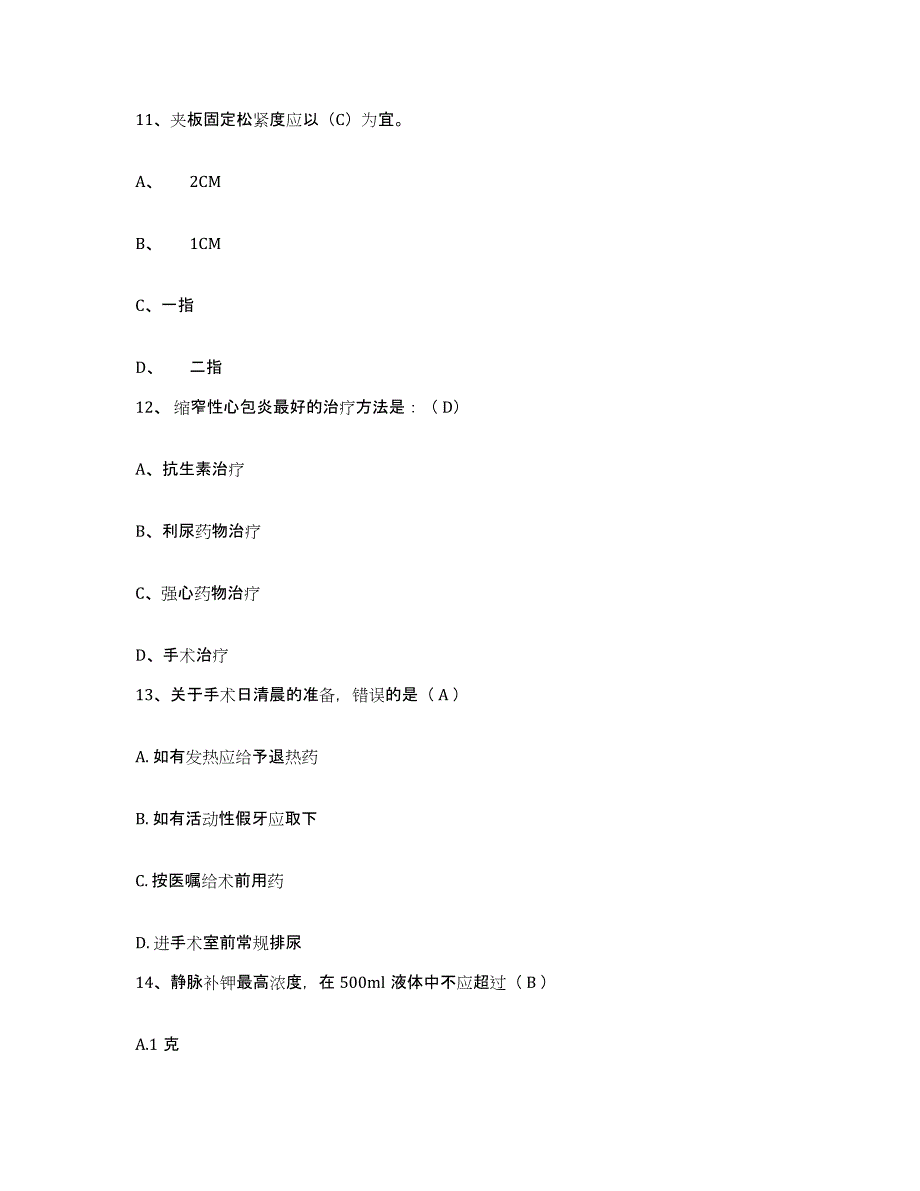 11、夹板固定松紧度应以（C）为宜。

A、　2CM

B、　1CM

C、一指

D、　二指

12、缩窄性心包炎最好的治疗方法是：（D）

A、抗生素治疗

B、利尿药物治疗

C、强心药物治疗

D、手术治疗

13、关于手术日清晨的准备，错误的是（A）

A. 如有发热应给予退热药

B. 如有活动性假牙应取下

C. 按医嘱给术前用药

D. 进手术室前常规排尿

14、静脉补钾最高浓度，在 500ml 液体中不应超过（B）

A.1 克